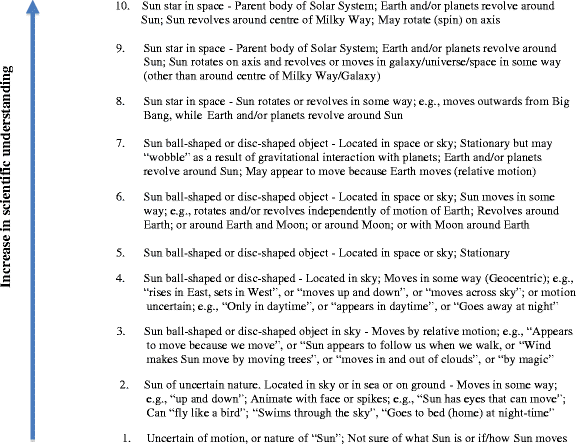 Increase in scientific understanding

10. Sun star in space - Parent body of Solar System; Earth and/or planets revolve around Sun; Sun revolves around centre of Milky Way; May rotate (spin) on axis

9. Sun star in space - Parent body of Solar System; Earth and/or planets revolve around Sun; Sun rotates on axis and revolves or moves in galaxy/universe/space in some way (other than around centre of Milky Way/Galaxy)

8. Sun star in space - Sun rotates or revolves in some way; e.g., moves outwards from Big Bang, while Earth and/or planets revolve around Sun

7. Sun ball-shaped or disc-shaped object - Located in space or sky; Stationary but may "wobble" as a result of gravitational interaction with planets; Earth and/or planets revolve around Sun; May appear to move because Earth moves (relative motion)

6. Sun ball-shaped or disc-shaped object - Located in space or sky; Sun moves in some way; e.g., rotates and/or revolves independently of motion of Earth; Revolves around Earth; or around Earth and Moon; or around Moon; or with Moon around Earth

5. Sun ball-shaped or disc-shaped object - Located in space or sky; Stationary

4. Sun ball-shaped or disc-shaped - Located in sky; Moves in some way (Geocentric); e.g., "rises in East, sets in West", or "moves up and down", or "moves across sky"; or motion uncertain; e.g., "Only in daytime", or "appears in daytime", or "Goes away at night"

3. Sun ball-shaped or disc-shaped object in sky - Moves by relative motion; e.g., "Appears to move because we move", or "Sun appears to follow us when we walk, or "Wind makes Sun move by moving trees", or "moves in and out of clouds", or "by magic"

2. Sun of uncertain nature. Located in sky or in sea or on ground - Moves in some way; e.g., "up and down"; Animate with face or spikes; e.g., "Sun has eyes that can move"; Can "fly like a bird"; "Swims through the sky", "Goes to bed (home) at night-time"

1. Uncertain of motion, or nature of "Sun"; Not sure of what Sun is or if/how Sun moves